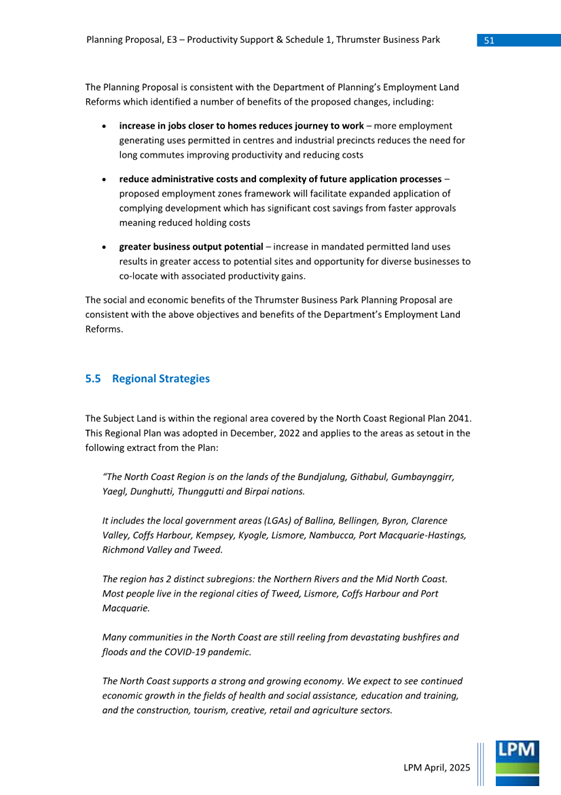 Planning Proposal, E3 – Productivity Support & Schedule 1, Thrumster Business Park 51

The Planning Proposal is consistent with the Department of Planning's Employment Land Reforms which identified a number of benefits of the proposed changes, including:

• increase in jobs closer to homes reduces journey to work – more employment generating uses permitted in centres and industrial precincts reduces the need for long commutes improving productivity and reducing costs

• reduce administrative costs and complexity of future application processes – proposed employment zones framework will facilitate expanded application of complying development which has significant cost savings from faster approvals meaning reduced holding costs

• greater business output potential – increase in mandated permitted land uses results in greater access to potential sites and opportunity for diverse businesses to co-locate with associated productivity gains.

The social and economic benefits of the Thrumster Business Park Planning Proposal are consistent with the above objectives and benefits of the Department's Employment Land Reforms.

5.5 Regional Strategies

The Subject Land is within the regional area covered by the North Coast Regional Plan 2041. This Regional Plan was adopted in December, 2022 and applies to the areas as setout in the following extract from the Plan:

"The North Coast Region is on the lands of the Bundjalung, Githabul, Gumbaynggirr, Yaegl, Dunghutti, Thunggutti and Birpai nations.

It includes the local government areas (LGAs) of Ballina, Bellingen, Byron, Clarence Valley, Coffs Harbour, Kempsey, Kyogle, Lismore, Nambucca, Port Macquarie-Hastings, Richmond Valley and Tweed.

The region has 2 distinct subregions: the Northern Rivers and the Mid North Coast. Most people live in the regional cities of Tweed, Lismore, Coffs Harbour and Port Macquarie.

Many communities in the North Coast are still reeling from devastating bushfires and floods and the COVID-19 pandemic.

The North Coast supports a strong and growing economy. We expect to see continued economic growth in the fields of health and social assistance, education and training, and the construction, tourism, creative, retail and agriculture sectors.

LPM April, 2025

LPM